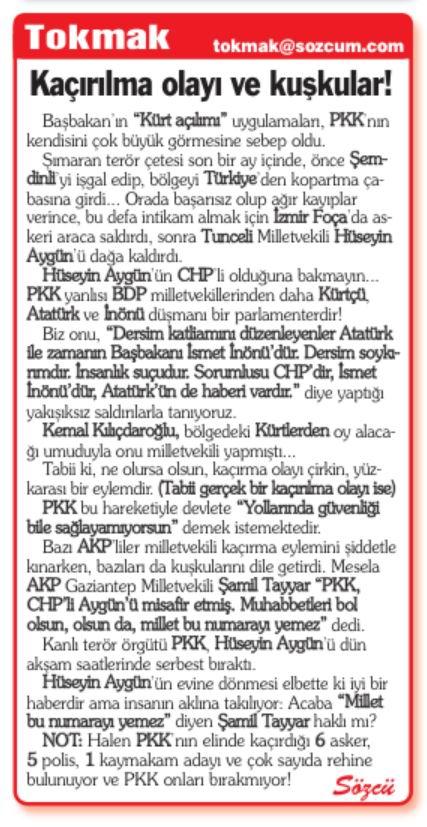 Tokmak tokmak@sozcum.com

Kaçırılma olayı ve kuşkular!

Başbakan'ın "Kürt açılımı" uygulamaları, PKK'nın kendisini çok büyük görmesine sebep oldu.

Şımaran terör çetesi son bir ay içinde, önce Şemdinli'yi işgal edip, bölgeyi Türkiye'den kopartma çabasına girdi... Orada başarısız olup ağır kayıplar verince, bu defa intikam almak için İzmir Foça'da askeri araca saldırdı, sonra Tunceli Milletvekili Hüseyin Aygün'ü dağa kaldırdı.

Hüseyin Aygün'ün CHP'li olduğuna bakmayın... PKK yanlısı BDP milletvekillerinden daha Kürtçü, Atatürk ve İnönü düşmanı bir parlamenterdir!

Biz onu, "Dersim katliamını düzenleyenler Atatürk ile zamanın Başbakanı İsmet İnönü'dür. Dersim soykırımdır. İnsanlık suçudur. Sorumlusu CHP'dir, İsmet İnönü'dür, Atatürk'ün de haberi vardır." diye yaptığı yakışıksız saldırılarla tanıyoruz.

Kemal Kılıçdaroğlu, bölgedeki Kürtlerden oy alacağı umuduyla onu milletvekili yapmıştı...

Tabii ki, ne olursa olsun, kaçırma olayı çirkin, yüzkarası bir eylemdir. (Tabii gerçek bir kaçırılma olayı ise)

PKK bu hareketiyle devlete "Yollarında güvenliği bile sağlayamıyorsun" demek istemektedir.

Bazı AKP'liler milletvekili kaçırma eylemini şiddetle kınarken, bazıları da kuşkularını dile getirdi. Mesela AKP Gaziantep Milletvekili Şamil Tayyar "PKK, CHP'li Aygün'ü misafir etmiş. Muhabbetleri bol olsun, olsun da, millet bu numarayı yemez" dedi.

Kanlı terör örgütü PKK, Hüseyin Aygün'ü dün akşam saatlerinde serbest bıraktı.

Hüseyin Aygün'ün evine dönmesi elbette ki iyi bir haberdir ama insanın aklına takılıyor: Acaba "Millet bu numarayı yemez" diyen Şamil Tayyar haklı mı?

NOT: Halen PKK'nın elinde kaçırdığı 6 asker, 5 polis, 1 kaymakam adayı ve çok sayıda rehine bulunuyor ve PKK onları bırakmıyor!

Sözcü